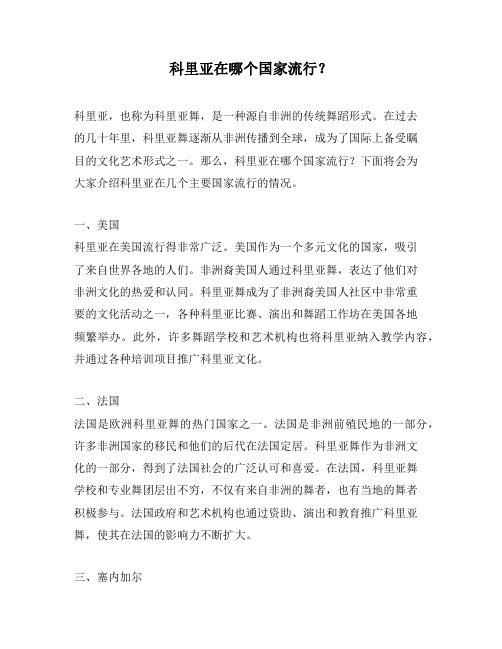 科里亚在哪个国家流行？

科里亚，也称为科里亚舞，是一种源自非洲的传统舞蹈形式。在过去的几十年里，科里亚舞逐渐从非洲传播到全球，成为了国际上备受瞩目的文化艺术形式之一。那么，科里亚在哪个国家流行？下面将会为大家介绍科里亚在几个主要国家流行的情况。

一、美国
科里亚在美国流行得非常广泛。美国作为一个多元文化的国家，吸引了来自世界各地的人们。非洲裔美国人通过科里亚舞，表达了他们对非洲文化的热爱和认同。科里亚舞成为了非洲裔美国人社区中非常重要的文化活动之一，各种科里亚比赛、演出和舞蹈工作坊在美国各地频繁举办。此外，许多舞蹈学校和艺术机构也将科里亚纳入教学内容，并通过各种培训项目推广科里亚文化。

二、法国
法国是欧洲科里亚舞的热门国家之一。法国是非洲前殖民地的一部分，许多非洲国家的移民和他们的后代在法国定居。科里亚舞作为非洲文化的一部分，得到了法国社会的广泛认可和喜爱。在法国，科里亚舞学校和专业舞团层出不穷，不仅有来自非洲的舞者，也有当地的舞者积极参与。法国政府和艺术机构也通过资助、演出和教育推广科里亚舞，使其在法国的影响力不断扩大。

三、塞内加尔